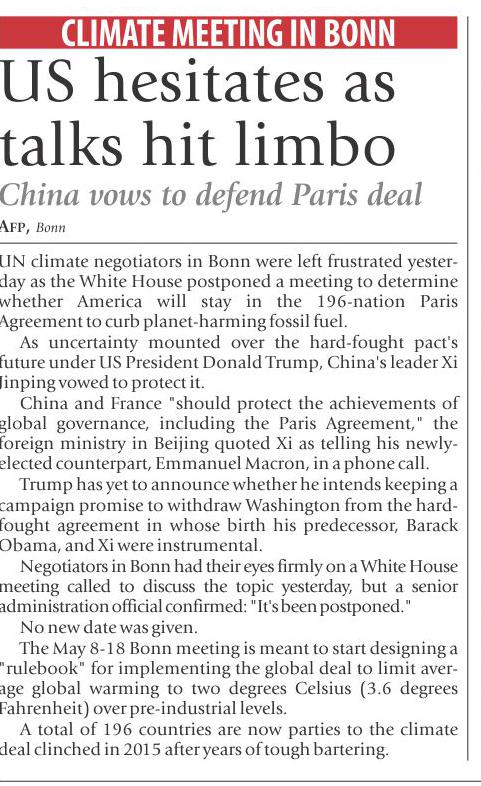 CLIMATE MEETING IN BONN

US hesitates as talks hit limbo

China vows to defend Paris deal

AFP, Bonn

UN climate negotiators in Bonn were left frustrated yesterday as the White House postponed a meeting to determine whether America will stay in the 196-nation Paris Agreement to curb planet-harming fossil fuel.

As uncertainty mounted over the hard-fought pact's future under US President Donald Trump, China's leader Xi Jinping vowed to protect it.

China and France "should protect the achievements of global governance, including the Paris Agreement," the foreign ministry in Beijing quoted Xi as telling his newly-elected counterpart, Emmanuel Macron, in a phone call.

Trump has yet to announce whether he intends keeping a campaign promise to withdraw Washington from the hard-fought agreement in whose birth his predecessor, Barack Obama, and Xi were instrumental.

Negotiators in Bonn had their eyes firmly on a White House meeting called to discuss the topic yesterday, but a senior administration official confirmed: "It's been postponed."

No new date was given.

The May 8-18 Bonn meeting is meant to start designing a "rulebook" for implementing the global deal to limit average global warming to two degrees Celsius (3.6 degrees Fahrenheit) over pre-industrial levels.

A total of 196 countries are now parties to the climate deal clinched in 2015 after years of tough bartering.